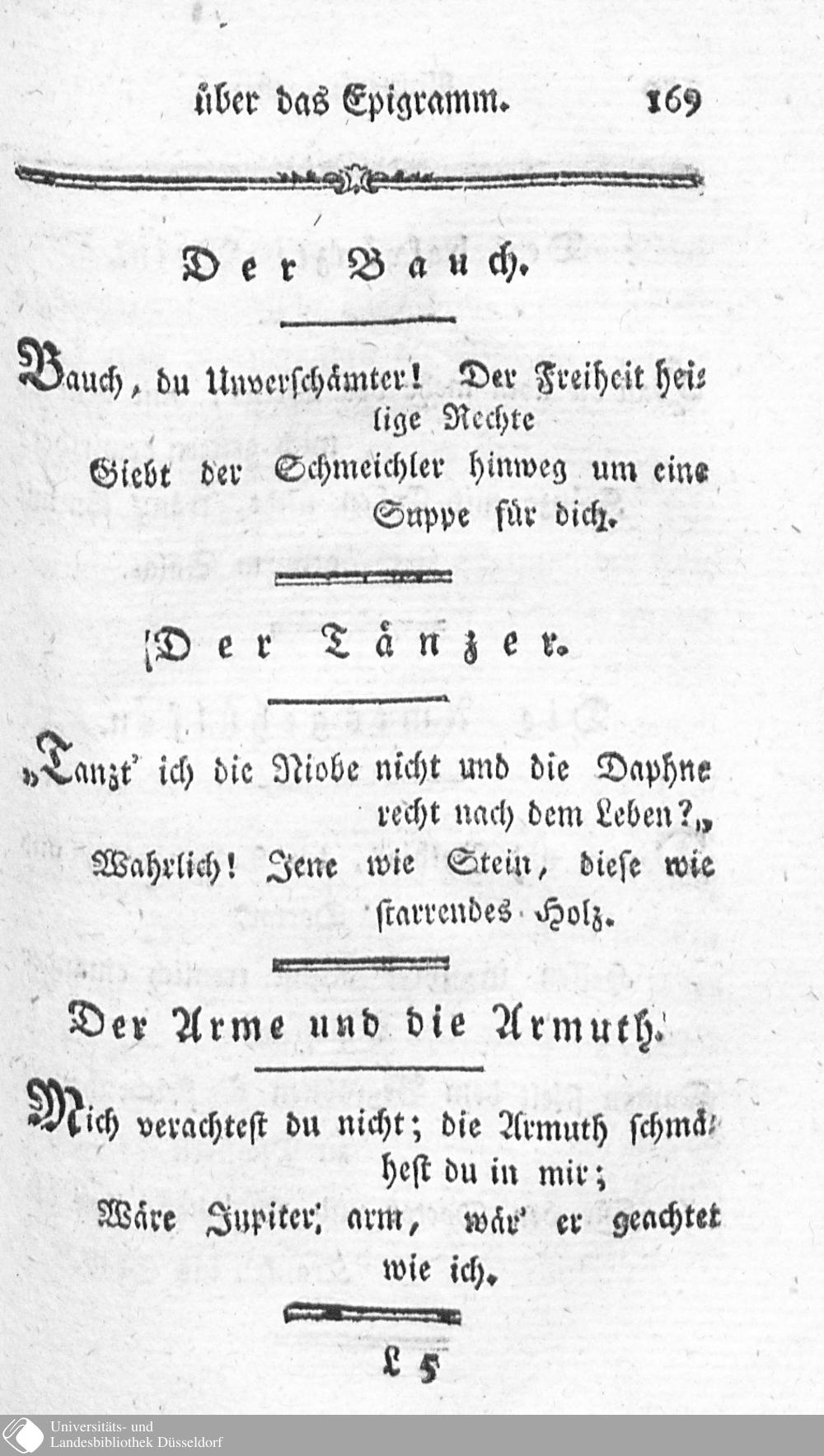 über das Epigramm. 169

Der Bauch.

Bauch, du Unverschämter! Der Freiheit heilige Rechte
Giebt der Schmeichler hinweg um eine Suppe für dich.

Der Tänzer.

„Tanzt' ich die Niobe nicht und die Daphne recht nach dem Leben?„
Wahrlich! Jene wie Stein, diese wie starrendes Holz.

Der Arme und die Armuth.

Mich verachtest du nicht; die Armuth schmähest du in mir;
Wäre Jupiter arm, wär' er geachtet wie ich.

L 5

Universitäts- und Landesbibliothek Düsseldorf